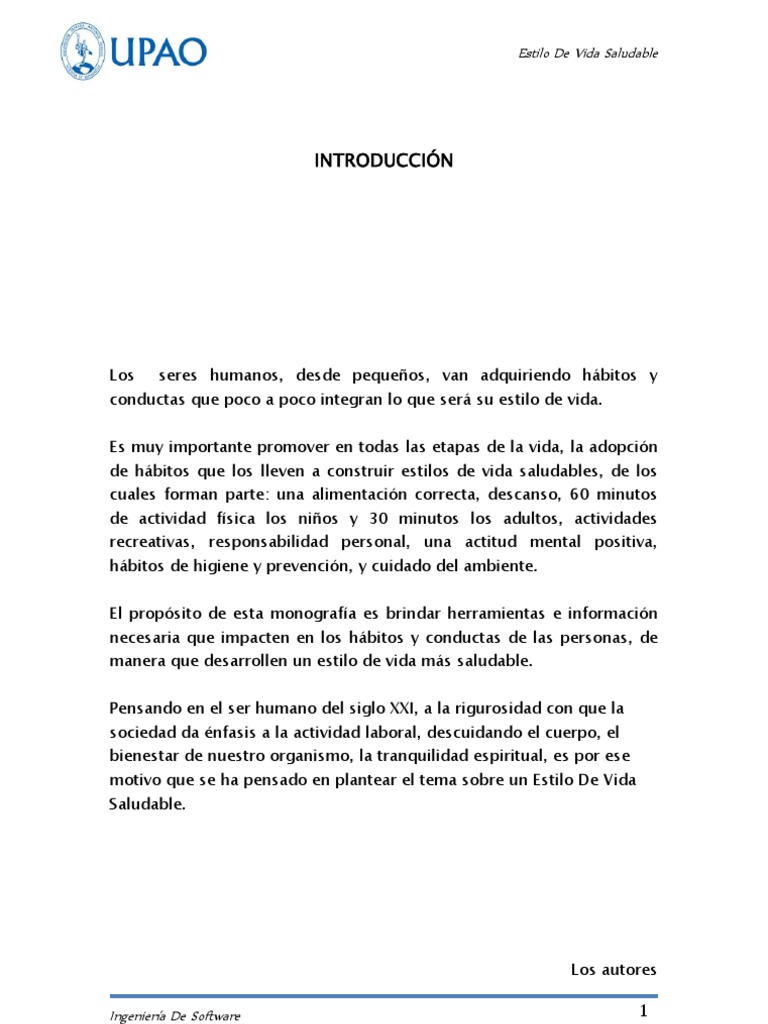 UPAO

Estilo De Vida Saludable

INTRODUCCIÓN

Los seres humanos, desde pequeños, van adquiriendo hábitos y conductas que poco a poco integran lo que será su estilo de vida.

Es muy importante promover en todas las etapas de la vida, la adopción de hábitos que los lleven a construir estilos de vida saludables, de los cuales forman parte: una alimentación correcta, descanso, 60 minutos de actividad física los niños y 30 minutos los adultos, actividades recreativas, responsabilidad personal, una actitud mental positiva, hábitos de higiene y prevención, y cuidado del ambiente.

El propósito de esta monografía es brindar herramientas e información necesaria que impacten en los hábitos y conductas de las personas, de manera que desarrollen un estilo de vida más saludable.

Pensando en el ser humano del siglo XXI, a la rigurosidad con que la sociedad da énfasis a la actividad laboral, descuidando el cuerpo, el bienestar de nuestro organismo, la tranquilidad espiritual, es por ese motivo que se ha pensado en plantear el tema sobre un Estilo De Vida Saludable.

Los autores

Ingeniería De Software

1